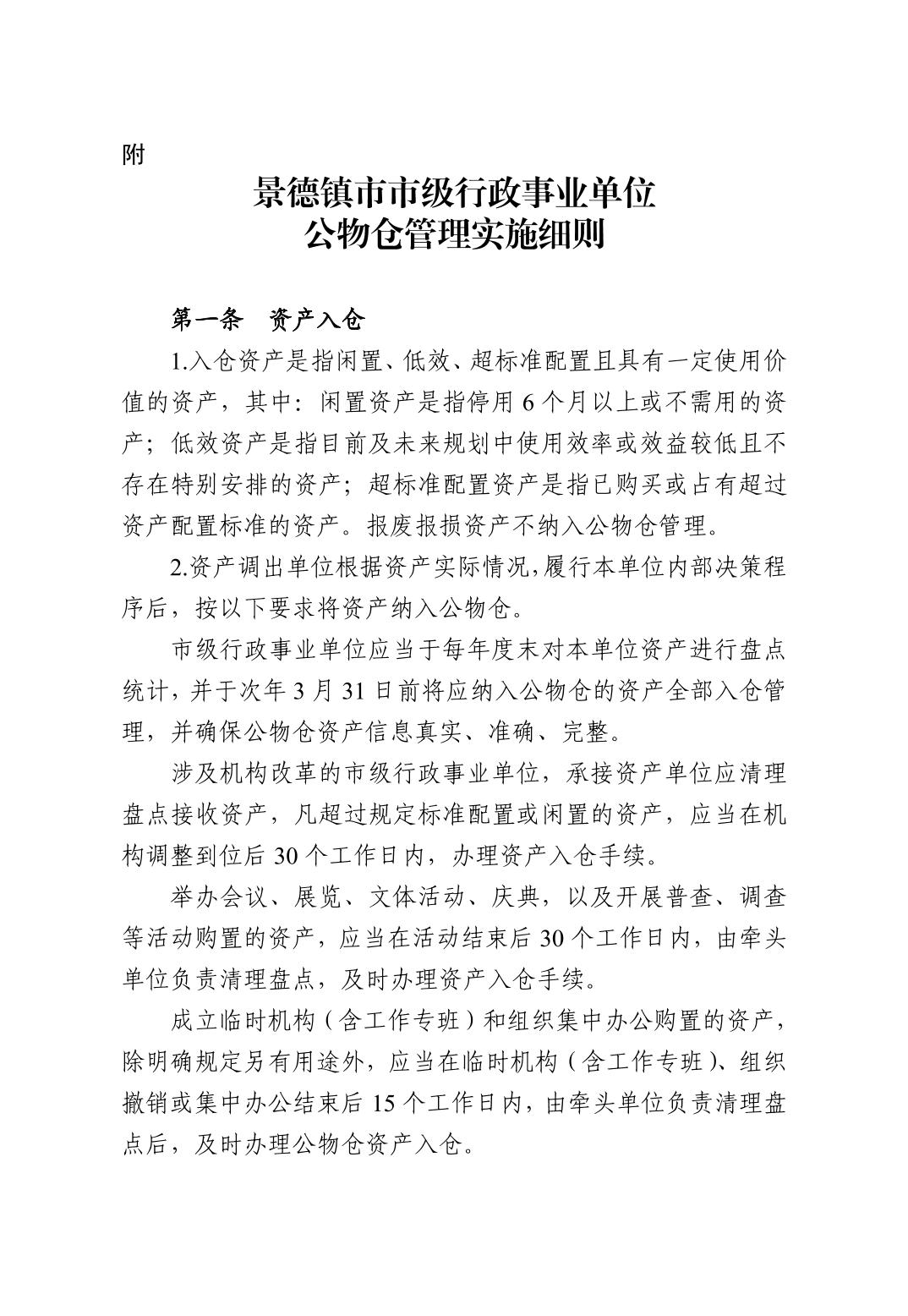 附

景德镇市市级行政事业单位
公物仓管理实施细则

第一条　资产入仓

1.入仓资产是指闲置、低效、超标准配置且具有一定使用价值的资产，其中：闲置资产是指停用 6 个月以上或不需用的资产；低效资产是指目前及未来规划中使用效率或效益较低且不存在特别安排的资产；超标准配置资产是指已购买或占有超过资产配置标准的资产。报废报损资产不纳入公物仓管理。

2.资产调出单位根据资产实际情况,履行本单位内部决策程序后，按以下要求将资产纳入公物仓。

市级行政事业单位应当于每年度末对本单位资产进行盘点统计，并于次年 3 月 31 日前将应纳入公物仓的资产全部入仓管理，并确保公物仓资产信息真实、准确、完整。

涉及机构改革的市级行政事业单位，承接资产单位应清理盘点接收资产，凡超过规定标准配置或闲置的资产，应当在机构调整到位后 30 个工作日内，办理资产入仓手续。

举办会议、展览、文体活动、庆典，以及开展普查、调查等活动购置的资产，应当在活动结束后 30 个工作日内，由牵头单位负责清理盘点，及时办理资产入仓手续。

成立临时机构（含工作专班）和组织集中办公购置的资产，除明确规定另有用途外，应当在临时机构（含工作专班）、组织撤销或集中办公结束后 15 个工作日内，由牵头单位负责清理盘点后，及时办理公物仓资产入仓。